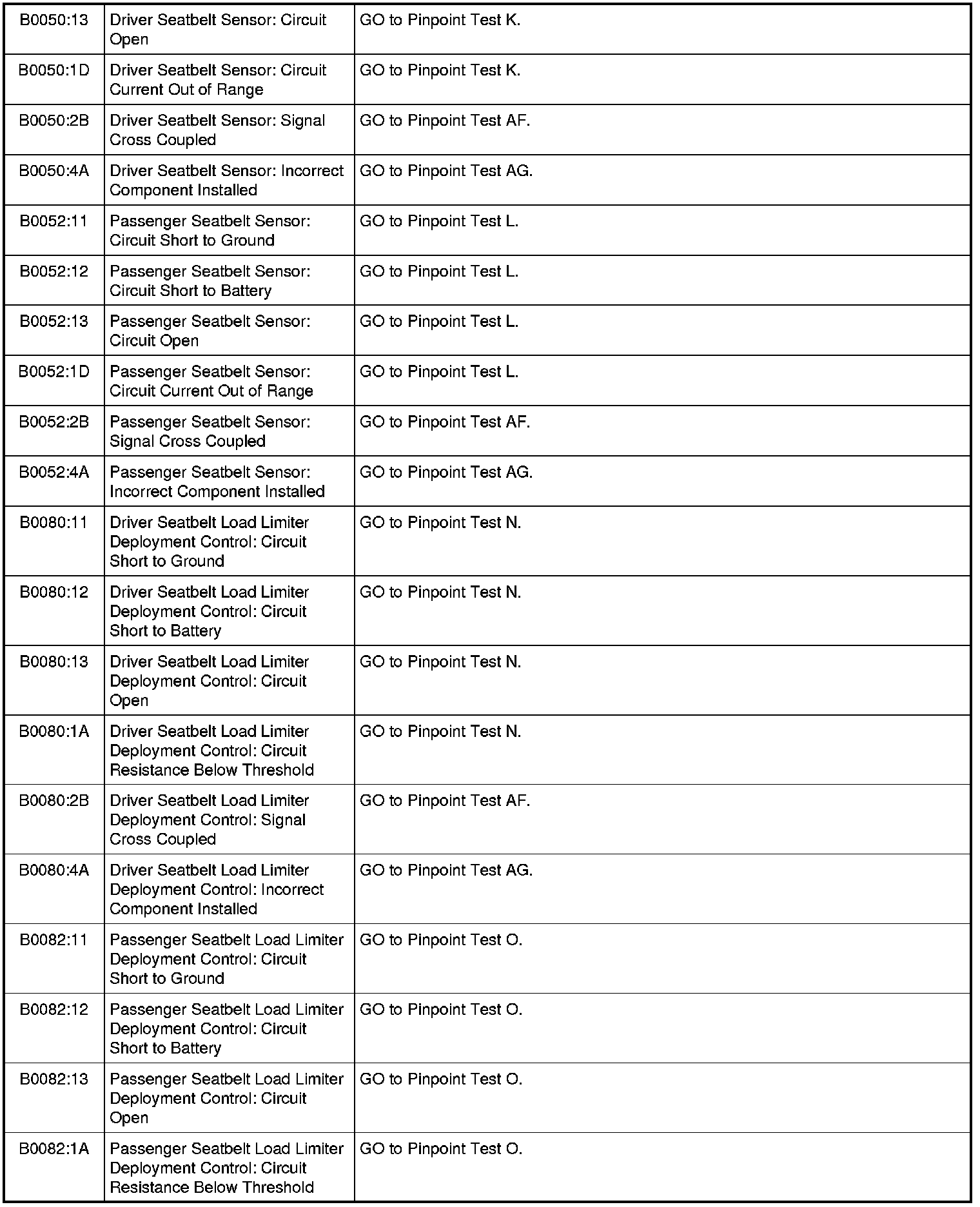 | | | |
|---|---|---|
| B0050:13 | Driver Seatbelt Sensor: Circuit Open | GO to Pinpoint Test K. |
| B0050:1D | Driver Seatbelt Sensor: Circuit Current Out of Range | GO to Pinpoint Test K. |
| B0050:2B | Driver Seatbelt Sensor: Signal Cross Coupled | GO to Pinpoint Test AF. |
| B0050:4A | Driver Seatbelt Sensor: Incorrect Component Installed | GO to Pinpoint Test AG. |
| B0052:11 | Passenger Seatbelt Sensor: Circuit Short to Ground | GO to Pinpoint Test L. |
| B0052:12 | Passenger Seatbelt Sensor: Circuit Short to Battery | GO to Pinpoint Test L. |
| B0052:13 | Passenger Seatbelt Sensor: Circuit Open | GO to Pinpoint Test L. |
| B0052:1D | Passenger Seatbelt Sensor: Circuit Current Out of Range | GO to Pinpoint Test L. |
| B0052:2B | Passenger Seatbelt Sensor: Signal Cross Coupled | GO to Pinpoint Test AF. |
| B0052:4A | Passenger Seatbelt Sensor: Incorrect Component Installed | GO to Pinpoint Test AG. |
| B0080:11 | Driver Seatbelt Load Limiter Deployment Control: Circuit Short to Ground | GO to Pinpoint Test N. |
| B0080:12 | Driver Seatbelt Load Limiter Deployment Control: Circuit Short to Battery | GO to Pinpoint Test N. |
| B0080:13 | Driver Seatbelt Load Limiter Deployment Control: Circuit Open | GO to Pinpoint Test N. |
| B0080:1A | Driver Seatbelt Load Limiter Deployment Control: Circuit Resistance Below Threshold | GO to Pinpoint Test N. |
| B0080:2B | Driver Seatbelt Load Limiter Deployment Control: Signal Cross Coupled | GO to Pinpoint Test AF. |
| B0080:4A | Driver Seatbelt Load Limiter Deployment Control: Incorrect Component Installed | GO to Pinpoint Test AG. |
| B0082:11 | Passenger Seatbelt Load Limiter Deployment Control: Circuit Short to Ground | GO to Pinpoint Test O. |
| B0082:12 | Passenger Seatbelt Load Limiter Deployment Control: Circuit Short to Battery | GO to Pinpoint Test O. |
| B0082:13 | Passenger Seatbelt Load Limiter Deployment Control: Circuit Open | GO to Pinpoint Test O. |
| B0082:1A | Passenger Seatbelt Load Limiter Deployment Control: Circuit Resistance Below Threshold | GO to Pinpoint Test O. |